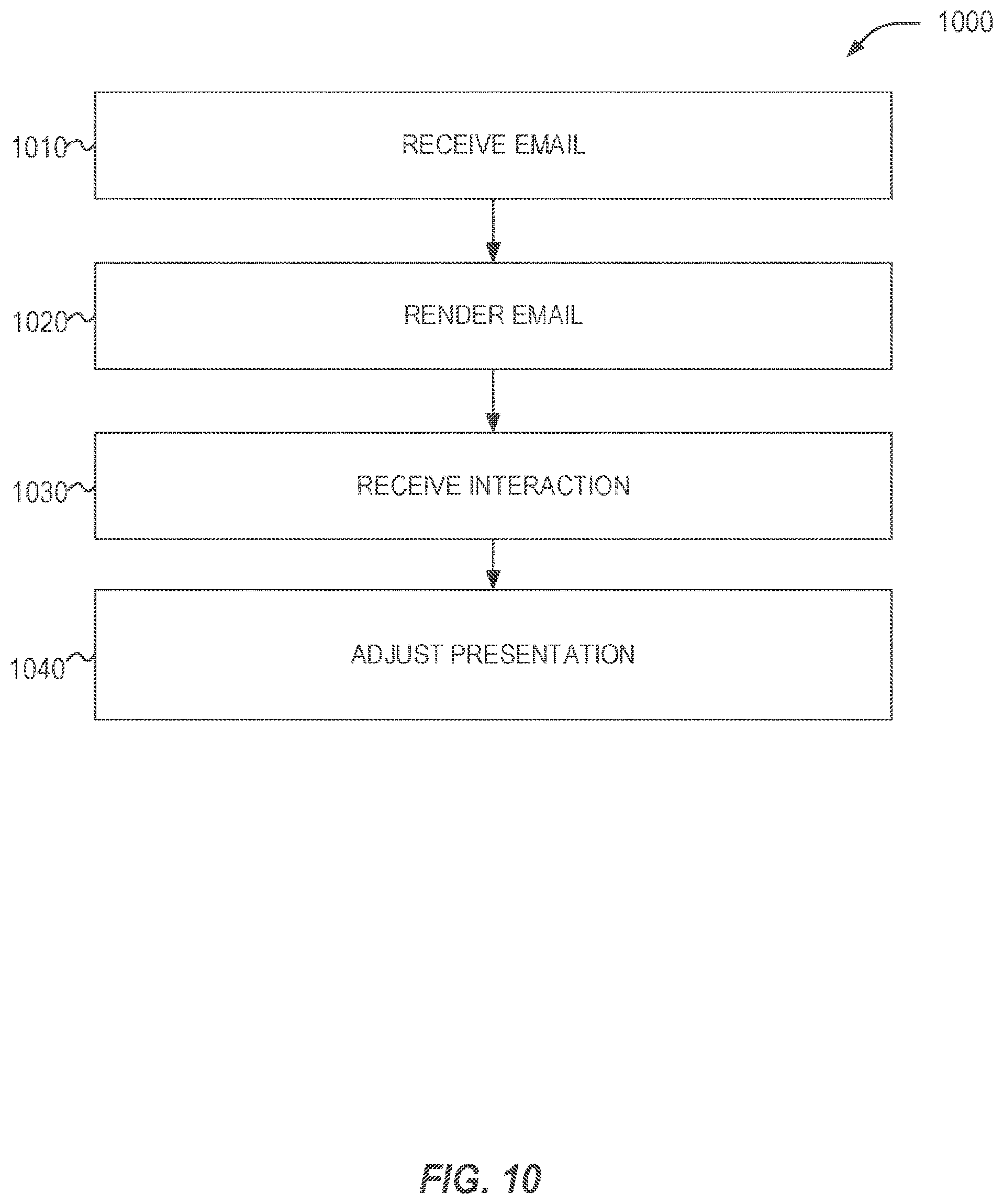 1000

1010 RECEIVE EMAIL

1020 RENDER EMAIL

1030 RECEIVE INTERACTION

1040 ADJUST PRESENTATION

FIG. 10